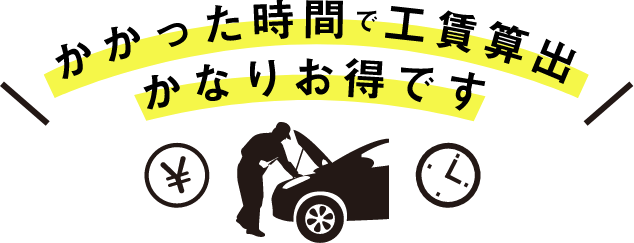 かかった時間で工賃算出
かなりお得です

¥